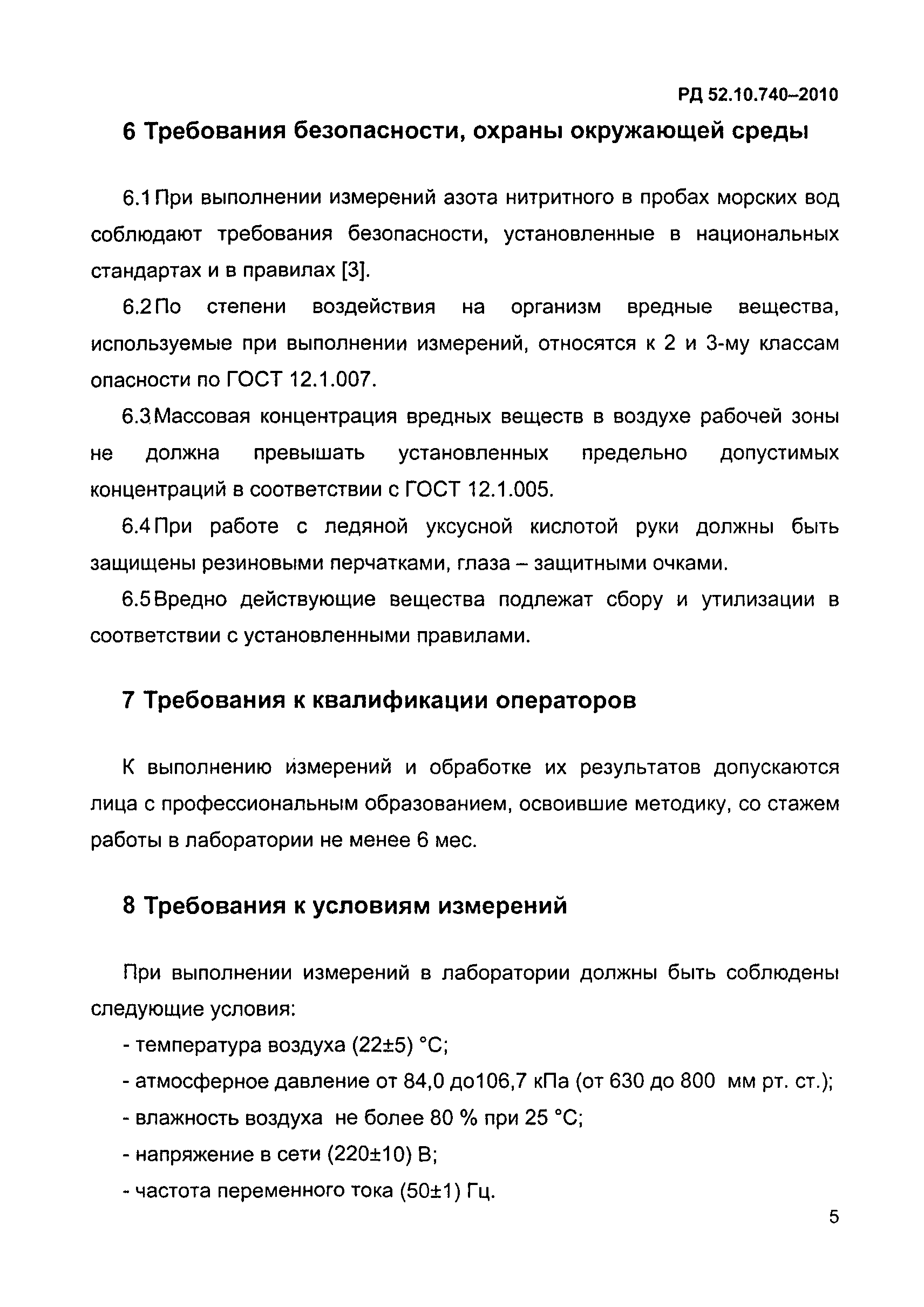 РД 52.10.740–2010

6 Требования безопасности, охраны окружающей среды

6.1 При выполнении измерений азота нитритного в пробах морских вод соблюдают требования безопасности, установленные в национальных стандартах и в правилах [3].

6.2 По степени воздействия на организм вредные вещества, используемые при выполнении измерений, относятся к 2 и 3-му классам опасности по ГОСТ 12.1.007.

6.3 Массовая концентрация вредных веществ в воздухе рабочей зоны не должна превышать установленных предельно допустимых концентраций в соответствии с ГОСТ 12.1.005.

6.4 При работе с ледяной уксусной кислотой руки должны быть защищены резиновыми перчатками, глаза – защитными очками.

6.5 Вредно действующие вещества подлежат сбору и утилизации в соответствии с установленными правилами.

7 Требования к квалификации операторов

К выполнению измерений и обработке их результатов допускаются лица с профессиональным образованием, освоившие методику, со стажем работы в лаборатории не менее 6 мес.

8 Требования к условиям измерений

При выполнении измерений в лаборатории должны быть соблюдены следующие условия:

- температура воздуха (22±5) °С;

- атмосферное давление от 84,0 до106,7 кПа (от 630 до 800 мм рт. ст.);

- влажность воздуха не более 80 % при 25 °С;

- напряжение в сети (220±10) В;

- частота переменного тока (50±1) Гц.

5